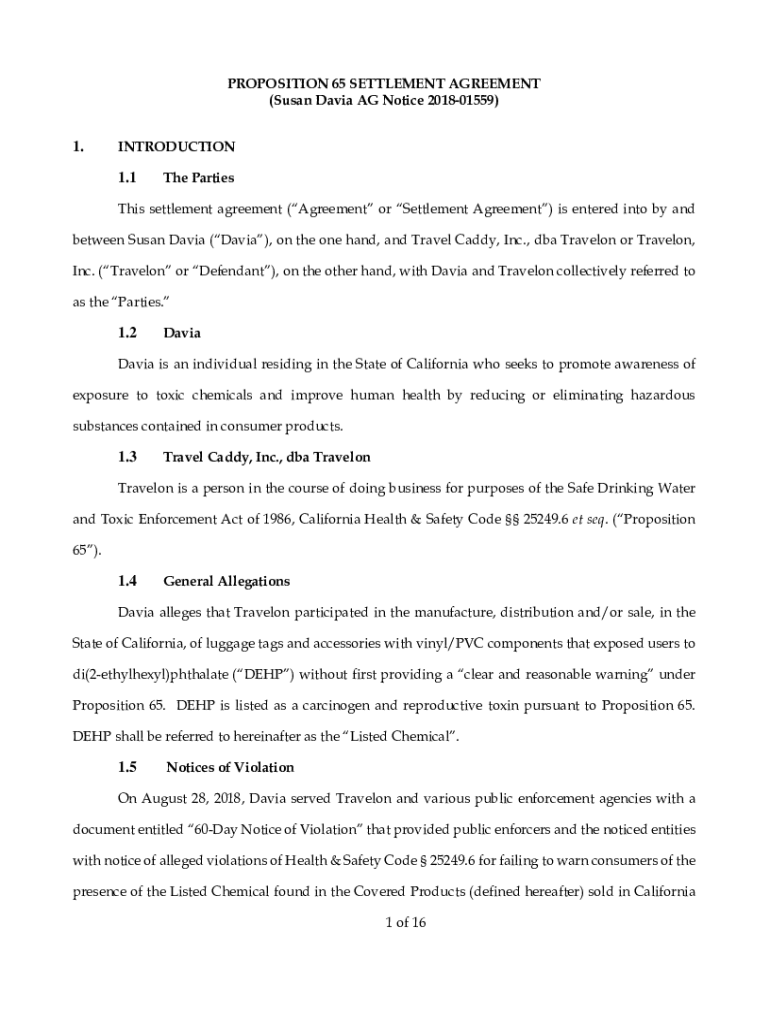 PROPOSITION 65 SETTLEMENT AGREEMENT
(Susan Davia AG Notice 2018-01559)

1. INTRODUCTION

1.1 The Parties

This settlement agreement ("Agreement" or "Settlement Agreement") is entered into by and between Susan Davia ("Davia"), on the one hand, and Travel Caddy, Inc., dba Travelon or Travelon, Inc. ("Travelon" or "Defendant"), on the other hand, with Davia and Travelon collectively referred to as the "Parties."

1.2 Davia

Davia is an individual residing in the State of California who seeks to promote awareness of exposure to toxic chemicals and improve human health by reducing or eliminating hazardous substances contained in consumer products.

1.3 Travel Caddy, Inc., dba Travelon

Travelon is a person in the course of doing business for purposes of the Safe Drinking Water and Toxic Enforcement Act of 1986, California Health & Safety Code §§ 25249.6 et seq. ("Proposition 65").

1.4 General Allegations

Davia alleges that Travelon participated in the manufacture, distribution and/or sale, in the State of California, of luggage tags and accessories with vinyl/PVC components that exposed users to di(2-ethylhexyl)phthalate ("DEHP") without first providing a "clear and reasonable warning" under Proposition 65. DEHP is listed as a carcinogen and reproductive toxin pursuant to Proposition 65. DEHP shall be referred to hereinafter as the "Listed Chemical".

1.5 Notices of Violation

On August 28, 2018, Davia served Travelon and various public enforcement agencies with a document entitled "60-Day Notice of Violation" that provided public enforcers and the noticed entities with notice of alleged violations of Health & Safety Code § 25249.6 for failing to warn consumers of the presence of the Listed Chemical found in the Covered Products (defined hereafter) sold in California

1 of 16